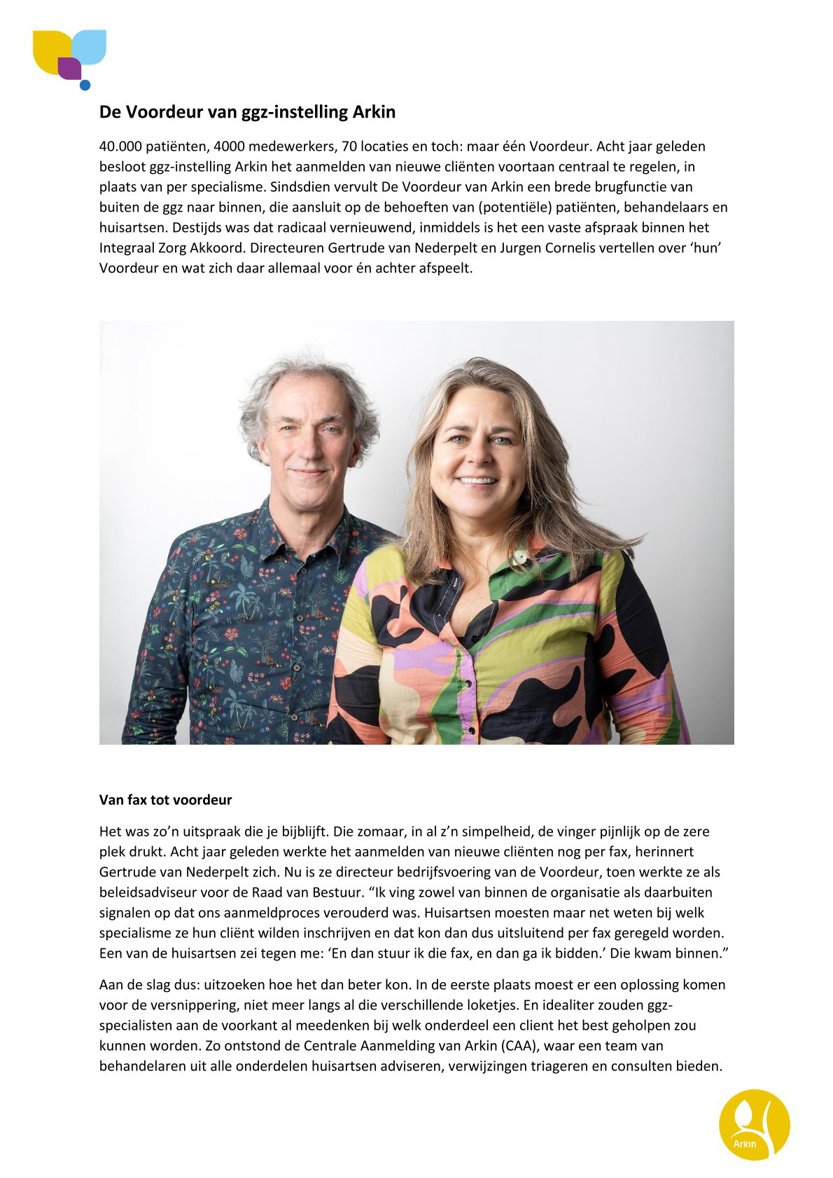 De Voordeur van ggz-instelling Arkin

40.000 patiënten, 4000 medewerkers, 70 locaties en toch: maar één Voordeur. Acht jaar geleden besloot ggz-instelling Arkin het aanmelden van nieuwe cliënten voortaan centraal te regelen, in plaats van per specialisme. Sindsdien vervult De Voordeur van Arkin een brede brugfunctie van buiten de ggz naar binnen, die aansluit op de behoeften van (potentiële) patiënten, behandelaars en huisartsen. Destijds was dat radicaal vernieuwend, inmiddels is het een vaste afspraak binnen het Integraal Zorg Akkoord. Directeuren Gertrude van Nederpelt en Jurgen Cornelis vertellen over 'hun' Voordeur en wat zich daar allemaal voor én achter afspeelt.

Van fax tot voordeur

Het was zo'n uitspraak die je bijblijft. Die zomaar, in al z'n simpelheid, de vinger pijnlijk op de zere plek drukt. Acht jaar geleden werkte het aanmelden van nieuwe cliënten nog per fax, herinnert Gertrude van Nederpelt zich. Nu is ze directeur bedrijfsvoering van de Voordeur, toen werkte ze als beleidsadviseur voor de Raad van Bestuur. "Ik ving zowel van binnen de organisatie als daarbuiten signalen op dat ons aanmeldproces verouderd was. Huisartsen moesten maar net weten bij welk specialisme ze hun cliënt wilden inschrijven en dat kon dan dus uitsluitend per fax geregeld worden. Een van de huisartsen zei tegen me: 'En dan stuur ik die fax, en dan ga ik bidden.' Die kwam binnen."

Aan de slag dus: uitzoeken hoe het dan beter kon. In de eerste plaats moest er een oplossing komen voor de versnippering, niet meer langs al die verschillende loketjes. En idealiter zouden ggz-specialisten aan de voorkant al meedenken bij welk onderdeel een client het best geholpen zou kunnen worden. Zo ontstond de Centrale Aanmelding van Arkin (CAA), waar een team van behandelaren uit alle onderdelen huisartsen adviseren, verwijzingen triageren en consulten bieden.

Arkin